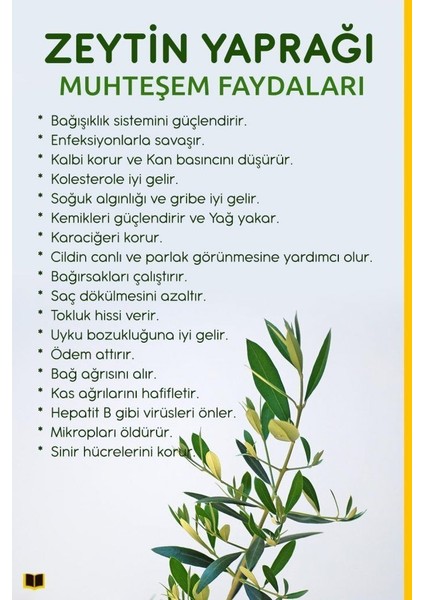 ZEYTİN YAPRAĞI
MUHTEŞEM FAYDALARI

* Bağışıklık sistemini güçlendirir.
* Enfeksiyonlarla savaşır.
* Kalbi korur ve Kan basıncını düşürür.
* Kolesterole iyi gelir.
* Soğuk algınlığı ve gribe iyi gelir.
* Kemikleri güçlendirir ve Yağ yakar.
* Karaciğeri korur.
* Cildin canlı ve parlak görünmesine yardımcı olur.
* Bağırsakları çalıştırır.
* Saç dökülmesini azaltır.
* Tokluk hissi verir.
* Uyku bozukluğuna iyi gelir.
* Ödem attırır.
* Bağ ağrısını alır.
* Kas ağrılarını hafifletir.
* Hepatit B gibi virüsleri önler.
* Mikropları öldürür.
* Sinir hücrelerini korur.